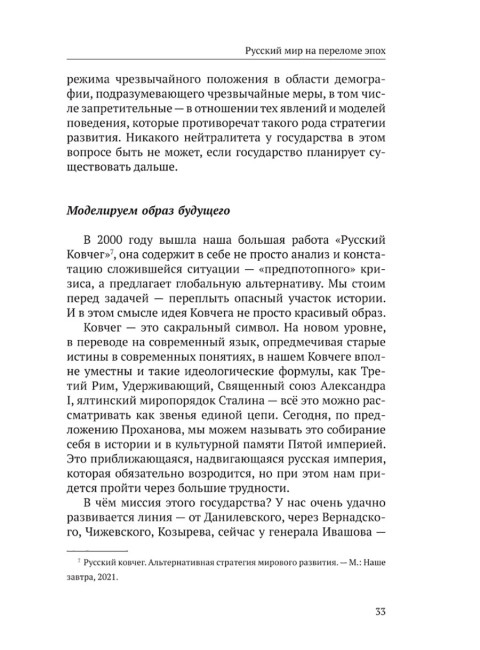 Русский мир на переломе эпох

режима чрезвычайного положения в области демографии, подразумевающего чрезвычайные меры, в том числе запретительные — в отношении тех явлений и моделей поведения, которые противоречат такого рода стратегии развития. Никакого нейтралитета у государства в этом вопросе быть не может, если государство планирует существовать дальше.

Моделируем образ будущего

В 2000 году вышла наша большая работа «Русский Ковчег»$^7$, она содержит в себе не просто анализ и констатацию сложившейся ситуации — «предпотопного» кризиса, а предлагает глобальную альтернативу. Мы стоим перед задачей — переплыть опасный участок истории. И в этом смысле идея Ковчега не просто красивый образ.

Ковчег — это сакральный символ. На новом уровне, в переводе на современный язык, опредмечивая старые истины в современных понятиях, в нашем Ковчеге вполне уместны и такие идеологические формулы, как Третий Рим, Удерживающий, Священный союз Александра I, ялтинский миропорядок Сталина — всё это можно рассматривать как звенья единой цепи. Сегодня, по предложению Проханова, мы можем называть это собирание себя в истории и в культурной памяти Пятой империей. Это приближающаяся, надвигающаяся русская империя, которая обязательно возродится, но при этом нам придется пройти через большие трудности.

В чём миссия этого государства? У нас очень удачно развивается линия — от Данилевского, через Вернадского, Чижевского, Козырева, сейчас у генерала Ивашова —

$^7$ Русский ковчег. Альтернативная стратегия мирового развития. — М.: Наше завтра, 2021.

33